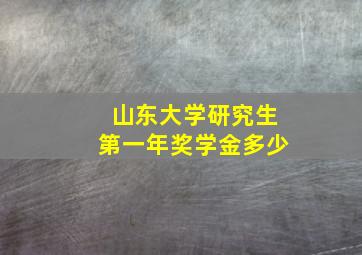 山东大学研究生
第一年奖学金多少